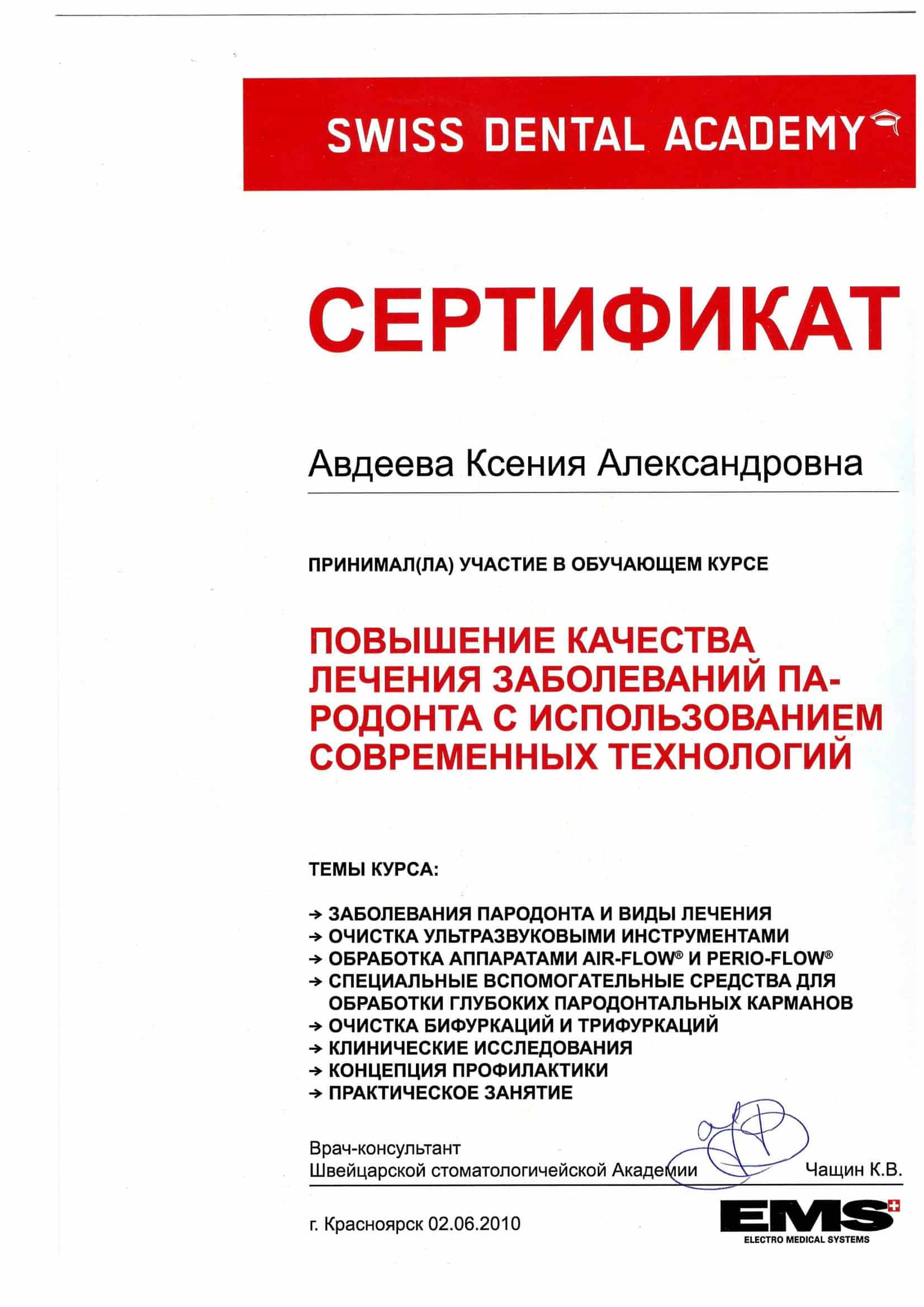 SWISS DENTAL ACADEMY

СЕРТИФИКАТ

Авдеева Ксения Александровна

ПРИНИМАЛ(ЛА) УЧАСТИЕ В ОБУЧАЮЩЕМ КУРСЕ

ПОВЫШЕНИЕ КАЧЕСТВА ЛЕЧЕНИЯ ЗАБОЛЕВАНИЙ ПАРОДОНТА С ИСПОЛЬЗОВАНИЕМ СОВРЕМЕННЫХ ТЕХНОЛОГИЙ

ТЕМЫ КУРСА:

→ ЗАБОЛЕВАНИЯ ПАРОДОНТА И ВИДЫ ЛЕЧЕНИЯ
→ ОЧИСТКА УЛЬТРАЗВУКОВЫМИ ИНСТРУМЕНТАМИ
→ ОБРАБОТКА АППАРАТАМИ AIR-FLOW® И PERIO-FLOW®
→ СПЕЦИАЛЬНЫЕ ВСПОМОГАТЕЛЬНЫЕ СРЕДСТВА ДЛЯ ОБРАБОТКИ ГЛУБОКИХ ПАРОДОНТАЛЬНЫХ КАРМАНОВ
→ ОЧИСТКА БИФУРКАЦИЙ И ТРИФУРКАЦИЙ
→ КЛИНИЧЕСКИЕ ИССЛЕДОВАНИЯ
→ КОНЦЕПЦИЯ ПРОФИЛАКТИКИ
→ ПРАКТИЧЕСКОЕ ЗАНЯТИЕ

Врач-консультант
Швейцарской стоматологичейской Академии Чащин К.В.

г. Красноярск 02.06.2010

EMS
ELECTRO MEDICAL SYSTEMS